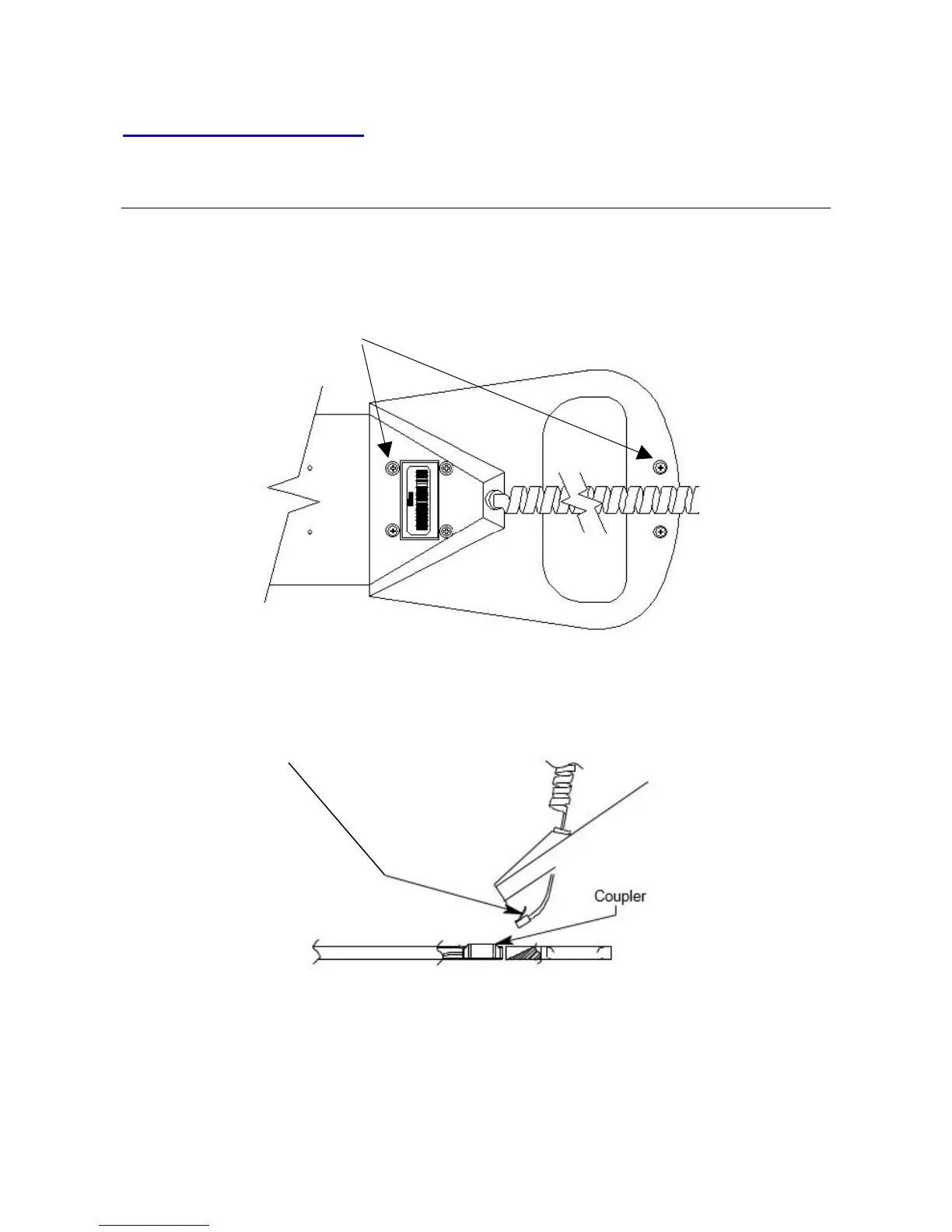 Coupler